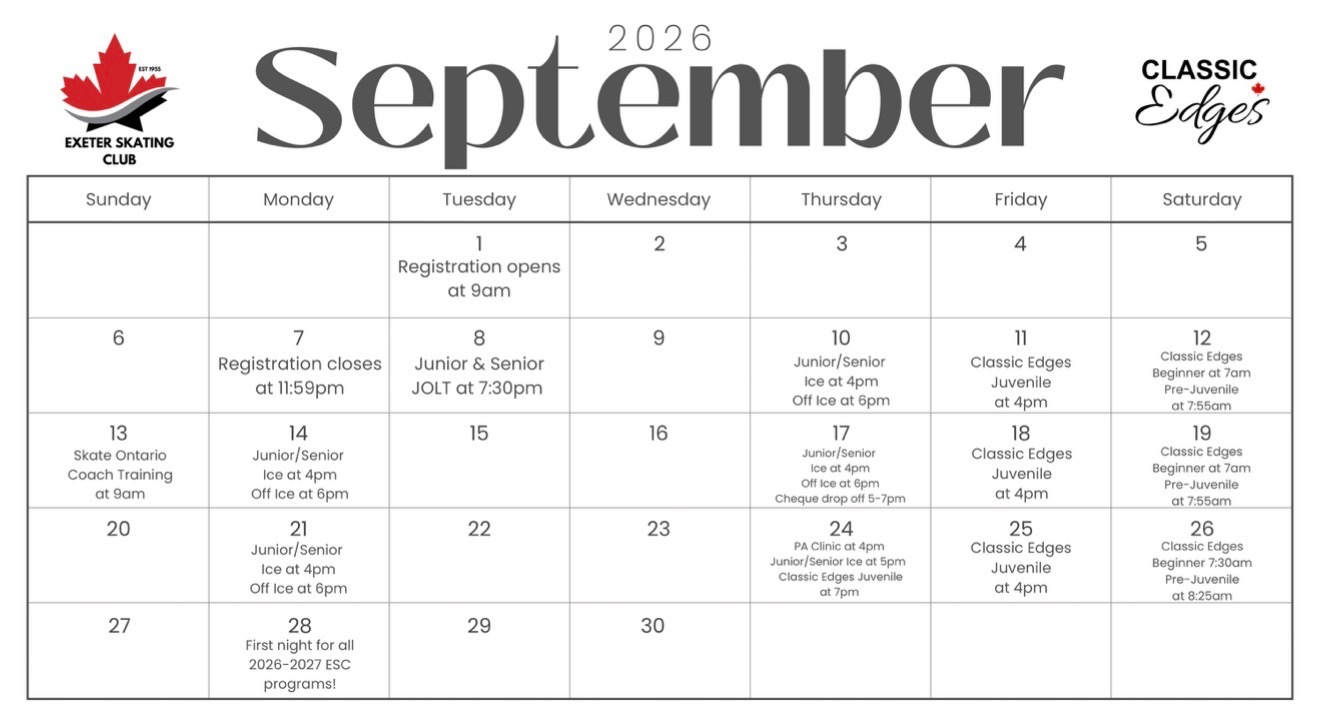 EST 1955
EXETER SKATING CLUB

2026
September

CLASSIC
Edges

| Sunday | Monday | Tuesday | Wednesday | Thursday | Friday | Saturday |
|---|---|---|---|---|---|---|
| | | 1 Registration opens at 9am | 2 | 3 | 4 | 5 |
| 6 | 7 Registration closes at 11:59pm | 8 Junior & Senior JOLT at 7:30pm | 9 | 10 Junior/Senior Ice at 4pm Off Ice at 6pm | 11 Classic Edges Juvenile at 4pm | 12 Classic Edges Beginner at 7am Pre-Juvenile at 7:55am |
| 13 Skate Ontario Coach Training at 9am | 14 Junior/Senior Ice at 4pm Off Ice at 6pm | 15 | 16 | 17 Junior/Senior Ice at 4pm Off Ice at 6pm Cheque drop off 5-7pm | 18 Classic Edges Juvenile at 4pm | 19 Classic Edges Beginner at 7am Pre-Juvenile at 7:55am |
| 20 | 21 Junior/Senior Ice at 4pm Off Ice at 6pm | 22 | 23 | 24 PA Clinic at 4pm Junior/Senior Ice at 5pm Classic Edges Juvenile at 7pm | 25 Classic Edges Juvenile at 4pm | 26 Classic Edges Beginner 7:30am Pre-Juvenile at 8:25am |
| 27 | 28 First night for all 2026-2027 ESC programs! | 29 | 30 | | | |